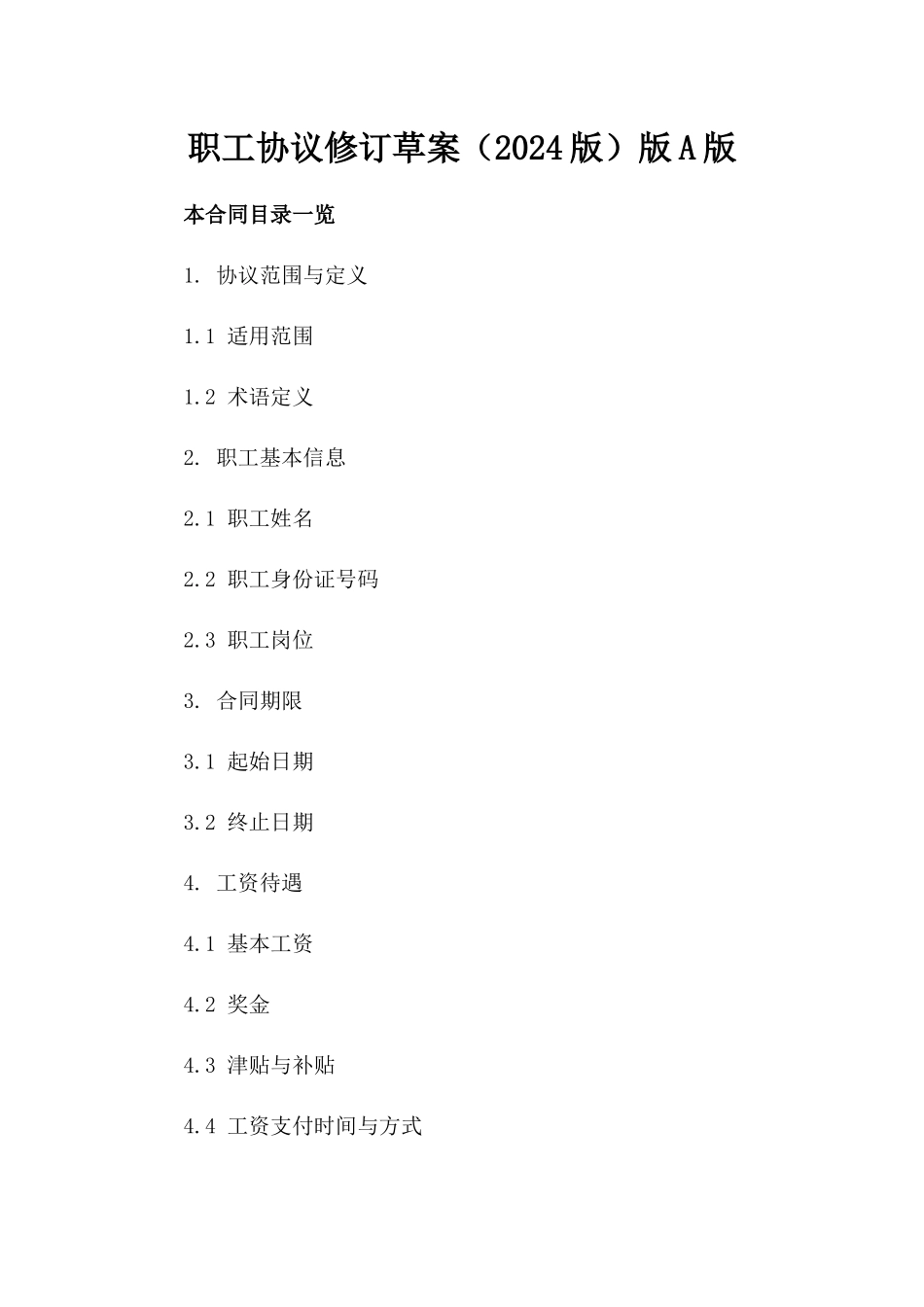 职工协议修订草案（2024版）版A版

本合同目录一览

1. 协议范围与定义

1.1 适用范围

1.2 术语定义

2. 职工基本信息

2.1 职工姓名

2.2 职工身份证号码

2.3 职工岗位

3. 合同期限

3.1 起始日期

3.2 终止日期

4. 工资待遇

4.1 基本工资

4.2 奖金

4.3 津贴与补贴

4.4 工资支付时间与方式